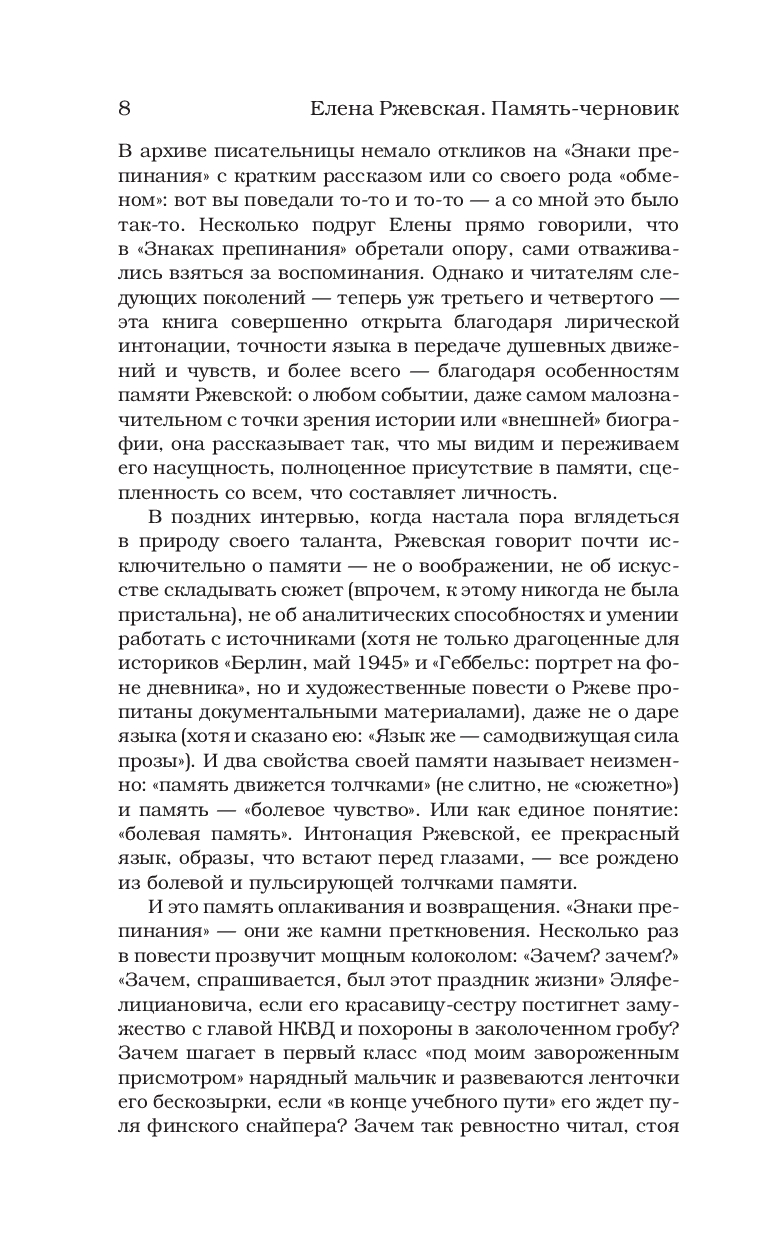 8 Елена Ржевская. Память-черновик

В архиве писательницы немало откликов на «Знаки препинания» с кратким рассказом или со своего рода «обменом»: вот вы поведали то-то и то-то — а со мной это было так-то. Несколько подруг Елены прямо говорили, что в «Знаках препинания» обретали опору, сами отваживались взяться за воспоминания. Однако и читателям следующих поколений — теперь уж третьего и четвертого — эта книга совершенно открыта благодаря лирической интонации, точности языка в передаче душевных движений и чувств, и более всего — благодаря особенностям памяти Ржевской: о любом событии, даже самом малозначительном с точки зрения истории или «внешней» биографии, она рассказывает так, что мы видим и переживаем его насущность, полноценное присутствие в памяти, сцепленность со всем, что составляет личность.

В поздних интервью, когда настала пора вглядеться в природу своего таланта, Ржевская говорит почти исключительно о памяти — не о воображении, не об искусстве складывать сюжет (впрочем, к этому никогда не была пристальна), не об аналитических способностях и умении работать с источниками (хотя не только драгоценные для историков «Берлин, май 1945» и «Геббельс: портрет на фоне дневника», но и художественные повести о Ржеве пропитаны документальными материалами), даже не о даре языка (хотя и сказано ею: «Язык же — самодвижущая сила прозы»). И два свойства своей памяти называет неизменно: «память движется толчками» (не слитно, не «сюжетно») и память — «болевое чувство». Или как единое понятие: «болевая память». Интонация Ржевской, ее прекрасный язык, образы, что встают перед глазами, — все рождено из болевой и пульсирующей толчками памяти.

И это память оплакивания и возвращения. «Знаки препинания» — они же камни преткновения. Несколько раз в повести прозвучит мощным колоколом: «Зачем? зачем?» «Зачем, спрашивается, был этот праздник жизни» Эляфелициановича, если его красавицу-сестру постигнет замужество с главой НКВД и похороны в заколоченном гробу? Зачем шагает в первый класс «под моим завороженным присмотром» нарядный мальчик и развеваются ленточки его бескозырки, если «в конце учебного пути» его ждет пуля финского снайпера? Зачем так ревностно читал, стоя